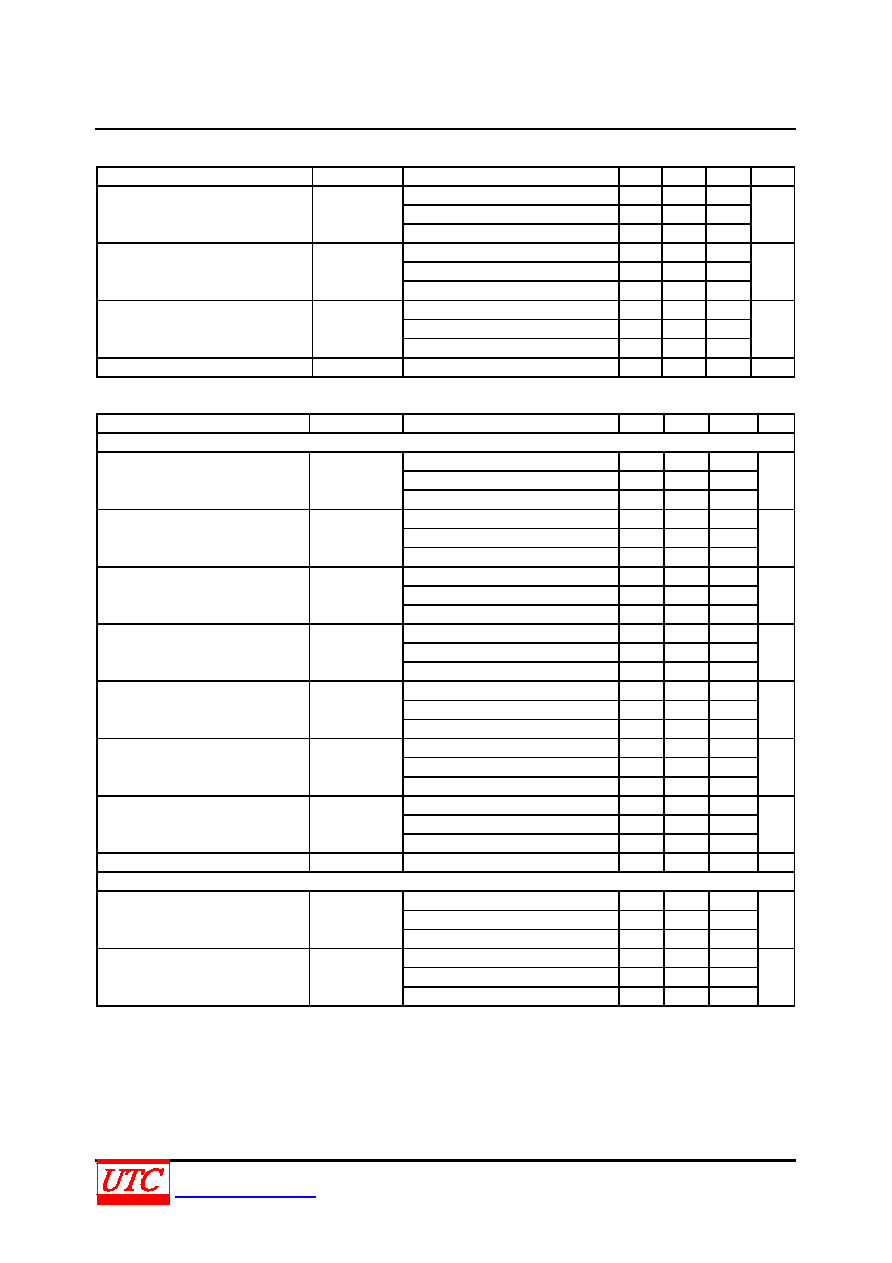 UTC